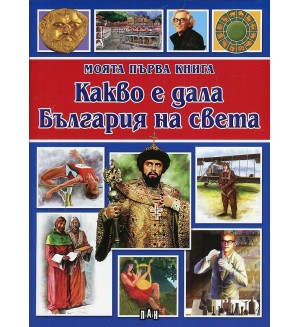 МОЯТА ПЪРВА КНИГА
Какво е дала
България на света

ПАН